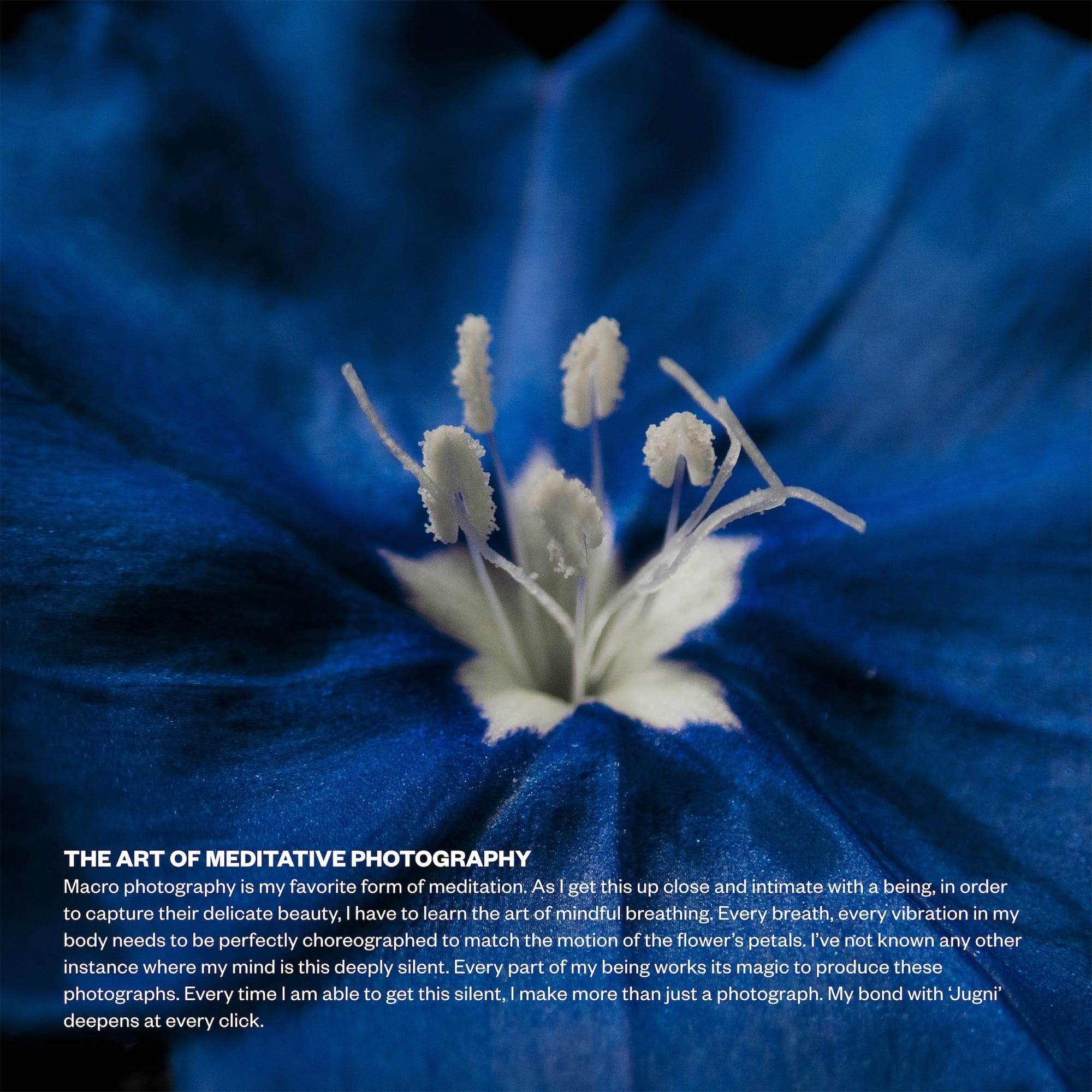 THE ART OF MEDITATIVE PHOTOGRAPHY

Macro photography is my favorite form of meditation. As I get this up close and intimate with a being, in order to capture their delicate beauty, I have to learn the art of mindful breathing. Every breath, every vibration in my body needs to be perfectly choreographed to match the motion of the flower's petals. I've not known any other instance where my mind is this deeply silent. Every part of my being works its magic to produce these photographs. Every time I am able to get this silent, I make more than just a photograph. My bond with 'Jugni' deepens at every click.